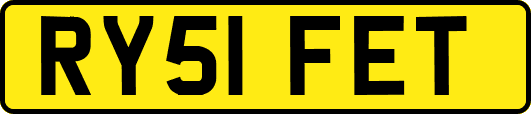 RY51 FET